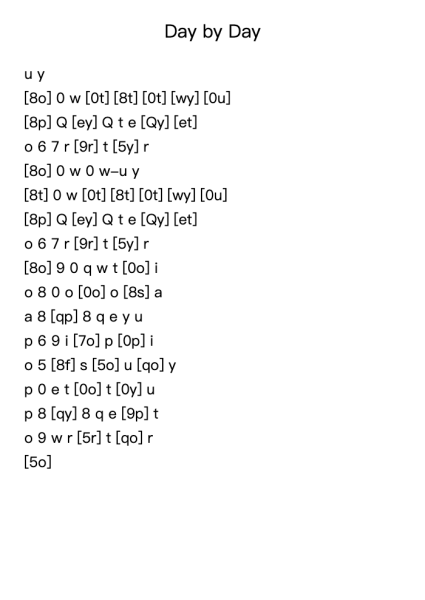 Day by Day

u y
[8o] 0 w [0t] [8t] [0t] [wy] [0u]
[8p] Q [ey] Q t e [Qy] [et]
o 6 7 r [9r] t [5y] r
[8o] 0 w 0 w–u y
[8t] 0 w [0t] [8t] [0t] [wy] [0u]
[8p] Q [ey] Q t e [Qy] [et]
o 6 7 r [9r] t [5y] r
[8o] 9 0 q w t [0o] i
o 8 0 o [0o] o [8s] a
a 8 [qp] 8 q e y u
p 6 9 i [7o] p [0p] i
o 5 [8f] s [5o] u [qo] y
p 0 e t [0o] t [0y] u
p 8 [qy] 8 q e [9p] t
o 9 w r [5r] t [qo] r
[5o]